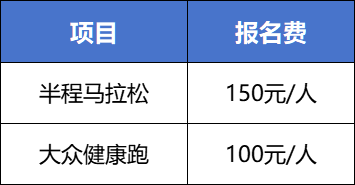 | 项目 | 报名费 |
|---|---|
| 半程马拉松 | 150元/人 |
| 大众健康跑 | 100元/人 |